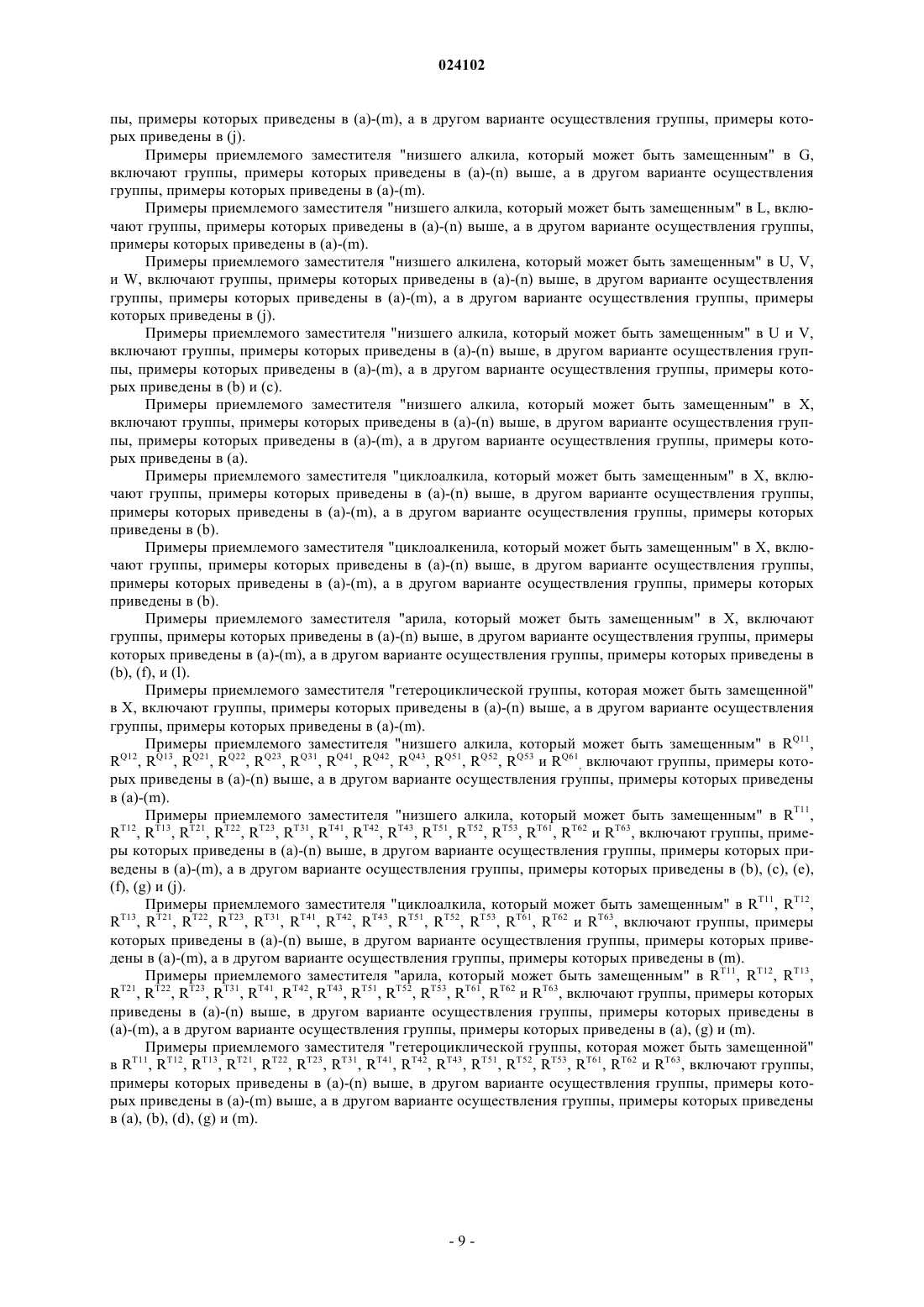 024102

пы, примеры которых приведены в (a)-(m), а в другом варианте осуществления группы, примеры которых приведены в (j).

Примеры приемлемого заместителя "низшего алкила, который может быть замещенным" в G, включают группы, примеры которых приведены в (a)-(n) выше, а в другом варианте осуществления группы, примеры которых приведены в (a)-(m).

Примеры приемлемого заместителя "низшего алкила, который может быть замещенным" в L, включают группы, примеры которых приведены в (a)-(n) выше, а в другом варианте осуществления группы, примеры которых приведены в (a)-(m).

Примеры приемлемого заместителя "низшего алкилена, который может быть замещенным" в U, V, и W, включают группы, примеры которых приведены в (a)-(n) выше, в другом варианте осуществления группы, примеры которых приведены в (a)-(m), а в другом варианте осуществления группы, примеры которых приведены в (j).

Примеры приемлемого заместителя "низшего алкила, который может быть замещенным" в U и V, включают группы, примеры которых приведены в (a)-(n) выше, в другом варианте осуществления группы, примеры которых приведены в (a)-(m), а в другом варианте осуществления группы, примеры которых приведены в (b) и (c).

Примеры приемлемого заместителя "низшего алкила, который может быть замещенным" в X, включают группы, примеры которых приведены в (a)-(n) выше, в другом варианте осуществления группы, примеры которых приведены в (a)-(m), а в другом варианте осуществления группы, примеры которых приведены в (a).

Примеры приемлемого заместителя "циклоалкила, который может быть замещенным" в X, включают группы, примеры которых приведены в (a)-(n) выше, в другом варианте осуществления группы, примеры которых приведены в (a)-(m), а в другом варианте осуществления группы, примеры которых приведены в (b).

Примеры приемлемого заместителя "циклоалкенила, который может быть замещенным" в X, включают группы, примеры которых приведены в (a)-(n) выше, в другом варианте осуществления группы, примеры которых приведены в (a)-(m), а в другом варианте осуществления группы, примеры которых приведены в (b).

Примеры приемлемого заместителя "арила, который может быть замещенным" в X, включают группы, примеры которых приведены в (a)-(n) выше, в другом варианте осуществления группы, примеры которых приведены в (a)-(m), а в другом варианте осуществления группы, примеры которых приведены в (b), (f), и (l).

Примеры приемлемого заместителя "гетероциклической группы, которая может быть замещенной" в X, включают группы, примеры которых приведены в (a)-(n) выше, а в другом варианте осуществления группы, примеры которых приведены в (a)-(m).

Примеры приемлемого заместителя "низшего алкила, который может быть замещенным" в $R^{Q11}$, $R^{Q12}$, $R^{Q13}$, $R^{Q21}$, $R^{Q22}$, $R^{Q23}$, $R^{Q31}$, $R^{Q41}$, $R^{Q42}$, $R^{Q43}$, $R^{Q51}$, $R^{Q52}$, $R^{Q53}$ и $R^{Q61}$, включают группы, примеры которых приведены в (a)-(n) выше, а в другом варианте осуществления группы, примеры которых приведены в (a)-(m).

Примеры приемлемого заместителя "низшего алкила, который может быть замещенным" в $R^{T11}$, $R^{T12}$, $R^{T13}$, $R^{T21}$, $R^{T22}$, $R^{T23}$, $R^{T31}$, $R^{T41}$, $R^{T42}$, $R^{T43}$, $R^{T51}$, $R^{T52}$, $R^{T53}$, $R^{T61}$, $R^{T62}$ и $R^{T63}$, включают группы, примеры которых приведены в (a)-(n) выше, в другом варианте осуществления группы, примеры которых приведены в (a)-(m), а в другом варианте осуществления группы, примеры которых приведены в (b), (c), (e), (f), (g) и (j).

Примеры приемлемого заместителя "циклоалкила, который может быть замещенным" в $R^{T11}$, $R^{T12}$, $R^{T13}$, $R^{T21}$, $R^{T22}$, $R^{T23}$, $R^{T31}$, $R^{T41}$, $R^{T42}$, $R^{T43}$, $R^{T51}$, $R^{T52}$, $R^{T53}$, $R^{T61}$, $R^{T62}$ и $R^{T63}$, включают группы, примеры которых приведены в (a)-(n) выше, в другом варианте осуществления группы, примеры которых приведены в (a)-(m), а в другом варианте осуществления группы, примеры которых приведены в (m).

Примеры приемлемого заместителя "арила, который может быть замещенным" в $R^{T11}$, $R^{T12}$, $R^{T13}$, $R^{T21}$, $R^{T22}$, $R^{T23}$, $R^{T31}$, $R^{T41}$, $R^{T42}$, $R^{T43}$, $R^{T51}$, $R^{T52}$, $R^{T53}$, $R^{T61}$, $R^{T62}$ и $R^{T63}$, включают группы, примеры которых приведены в (a)-(n) выше, в другом варианте осуществления группы, примеры которых приведены в (a)-(m), а в другом варианте осуществления группы, примеры которых приведены в (a), (g) и (m).

Примеры приемлемого заместителя "гетероциклической группы, которая может быть замещенной" в $R^{T11}$, $R^{T12}$, $R^{T13}$, $R^{T21}$, $R^{T22}$, $R^{T23}$, $R^{T31}$, $R^{T41}$, $R^{T42}$, $R^{T43}$, $R^{T51}$, $R^{T52}$, $R^{T53}$, $R^{T61}$, $R^{T62}$ и $R^{T63}$, включают группы, примеры которых приведены в (a)-(n) выше, в другом варианте осуществления группы, примеры которых приведены в (a)-(m) выше, а в другом варианте осуществления группы, примеры которых приведены в (a), (b), (d), (g) и (m).

- 9 -